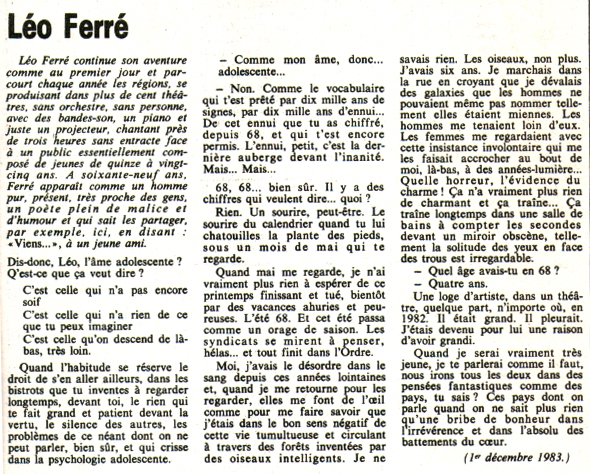 Léo Ferré

Léo Ferré continue son aventure comme au premier jour et parcourt chaque année les régions, se produisant dans plus de cent théâtres, sans orchestre, sans personne, avec des bandes-son, un piano et juste un projecteur, chantant près de trois heures sans entracte face à un public essentiellement composé de jeunes de quinze à vingt-cinq ans. A soixante-neuf ans, Ferré apparaît comme un homme pur, présent, très proche des gens, un poète plein de malice et d'humour et qui sait les partager, par exemple, ici, en disant : «Viens...», à un jeune ami.

Dis-donc, Léo, l'âme adolescente ? Q'est-ce que ça veut dire ?

C'est celle qui n'a pas encore soif

C'est celle qui n'a rien de ce que tu peux imaginer

C'est celle qu'on descend de là-bas, très loin.

Quand l'habitude se réserve le droit de s'en aller ailleurs, dans les bistrots que tu inventes à regarder longtemps, devant toi, le rien qui te fait grand et patient devant la vertu, le silence des autres, les problèmes de ce néant dont on ne peut parler, bien sûr, et qui crisse dans la psychologie adolescente.

– Comme mon âme, donc... adolescente...

– Non. Comme le vocabulaire qui t'est prêté par dix mille ans de signes, par dix mille ans d'ennui... De cet ennui que tu as chiffré, depuis 68, et qui t'est encore permis. L'ennui, petit, c'est la dernière auberge devant l'inanité. Mais... Mais...

68, 68... bien sûr. Il y a des chiffres qui veulent dire... quoi ?

Rien. Un sourire, peut-être. Le sourire du calendrier quand tu lui chatouilles la plante des pieds, sous un mois de mai qui te regarde.

Quand mai me regarde, je n'ai vraiment plus rien à espérer de ce printemps finissant et tué, bientôt par des vacances ahuries et peureuses. L'été 68. Et cet été passa comme un orage de saison. Les syndicats se mirent à penser, hélas... et tout finit dans l'Ordre.

Moi, j'avais le désordre dans le sang depuis ces années lointaines et, quand je me retourne pour les regarder, elles me font de l'œil comme pour me faire savoir que j'étais dans le bon sens négatif de cette vie tumultueuse et circulant à travers des forêts inventées par des oiseaux intelligents. Je ne savais rien. Les oiseaux, non plus. J'avais six ans. Je marchais dans la rue en croyant que je dévalais des galaxies que les hommes ne pouvaient même pas nommer tellement elles étaient miennes. Les hommes me tenaient loin d'eux. Les femmes me regardaient avec cette insistance involontaire qui me les faisait accrocher au bout de moi, là-bas, à des années-lumière... Quelle horreur, l'évidence du charme ! Ça n'a vraiment plus rien de charmant et ça traîne... Ça traîne longtemps dans une salle de bains à compter les secondes devant un miroir obscène, tellement la solitude des yeux en face des trous est irregardable.

– Quel âge avais-tu en 68 ?

– Quatre ans.

Une loge d'artiste, dans un théâtre, quelque part, n'importe où, en 1982. Il était grand. Il pleurait. J'étais devenu pour lui une raison d'avoir grandi.

Quand je serai vraiment très jeune, je te parlerai comme il faut, nous irons tous les deux dans des pensées fantastiques comme des pays, tu sais ? Ces pays dont on parle quand on ne sait plus rien qu'une bribe de bonheur dans l'irrévérence et dans l'absolu des battements du cœur.

(1er décembre 1983.)